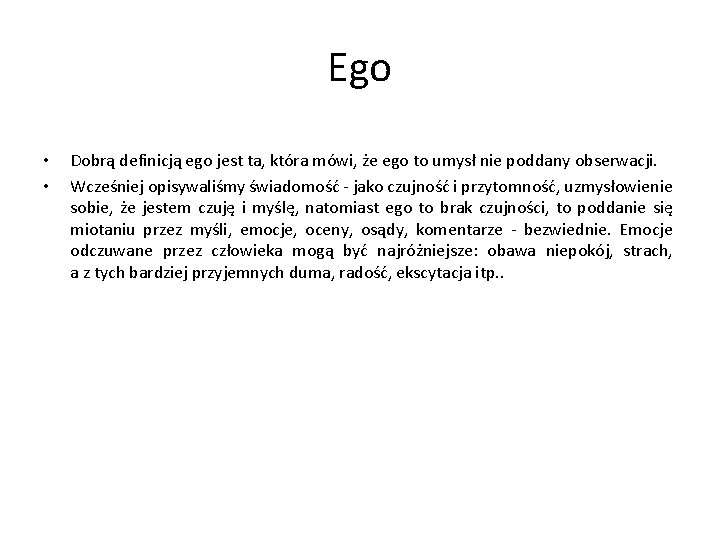 Ego

• Dobrą definicją ego jest ta, która mówi, że ego to umysł nie poddany obserwacji.

• Wcześniej opisywaliśmy świadomość - jako czujność i przytomność, uzmysłowienie sobie, że jestem czuję i myślę, natomiast ego to brak czujności, to poddanie się miotaniu przez myśli, emocje, oceny, osądy, komentarze - bezwiednie. Emocje odczuwane przez człowieka mogą być najróżniejsze: obawa niepokój, strach, a z tych bardziej przyjemnych duma, radość, ekscytacja itp..